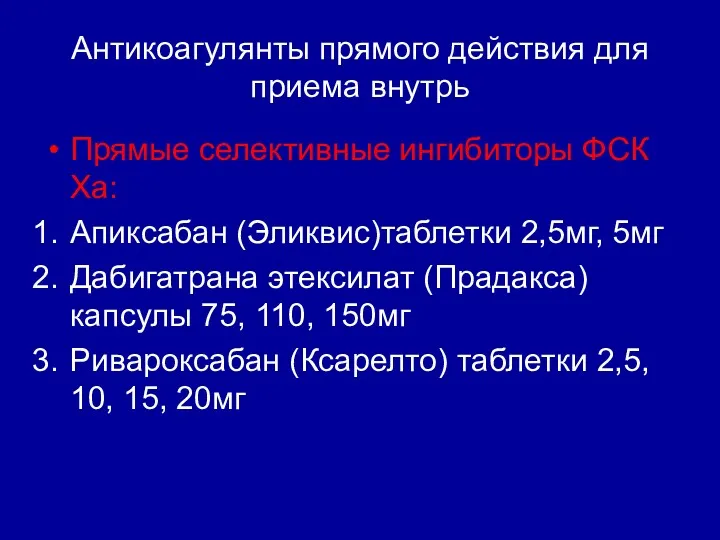 Антикоагулянты прямого действия для приема внутрь

• Прямые селективные ингибиторы ФСК Ха:

1. Апиксабан (Эликвис)таблетки 2,5мг, 5мг
2. Дабигатрана этексилат (Прадакса) капсулы 75, 110, 150мг
3. Ривароксабан (Ксарелто) таблетки 2,5, 10, 15, 20мг